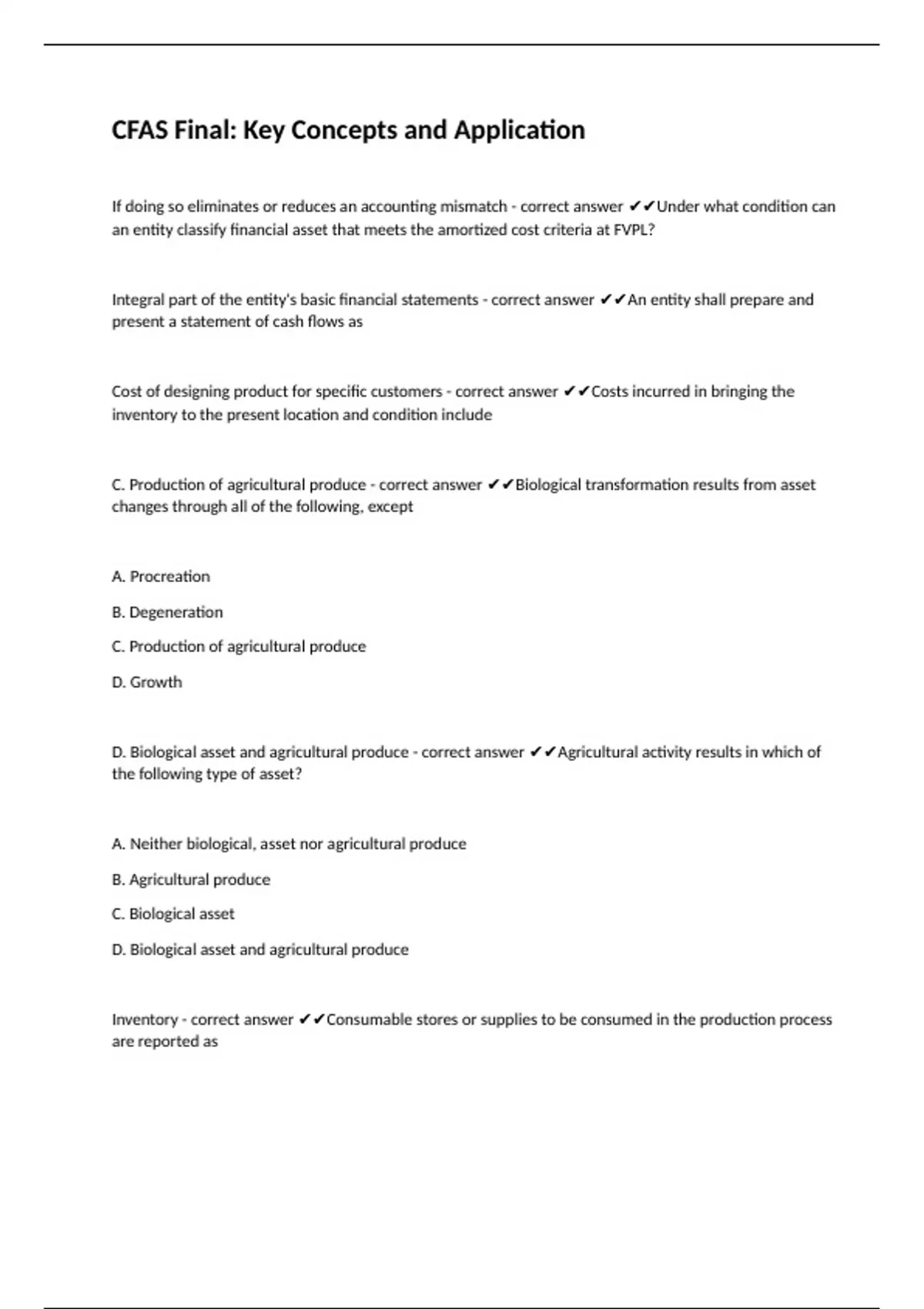 CFAS Final: Key Concepts and Application

If doing so eliminates or reduces an accounting mismatch - correct answer ✔✔Under what condition can an entity classify financial asset that meets the amortized cost criteria at FVPL?

Integral part of the entity's basic financial statements - correct answer ✔✔An entity shall prepare and present a statement of cash flows as

Cost of designing product for specific customers - correct answer ✔✔Costs incurred in bringing the inventory to the present location and condition include

C. Production of agricultural produce - correct answer ✔✔Biological transformation results from asset changes through all of the following, except

A. Procreation

B. Degeneration

C. Production of agricultural produce

D. Growth

D. Biological asset and agricultural produce - correct answer ✔✔Agricultural activity results in which of the following type of asset?

A. Neither biological, asset nor agricultural produce

B. Agricultural produce

C. Biological asset

D. Biological asset and agricultural produce

Inventory - correct answer ✔✔Consumable stores or supplies to be consumed in the production process are reported as